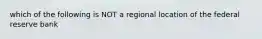 which of the following is NOT a regional location of the federal reserve bank